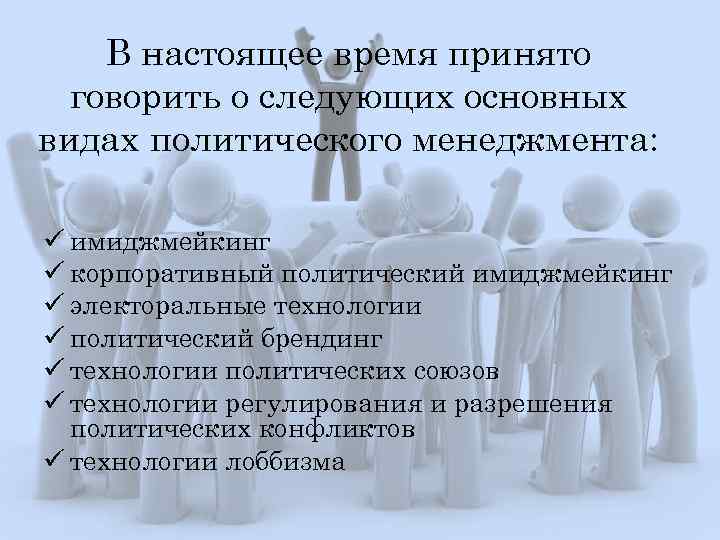 В настоящее время принято говорить о следующих основных видах политического менеджмента:

✓ имиджмейкинг
✓ корпоративный политический имиджмейкинг
✓ электоральные технологии
✓ политический брендинг
✓ технологии политических союзов
✓ технологии регулирования и разрешения политических конфликтов
✓ технологии лоббизма